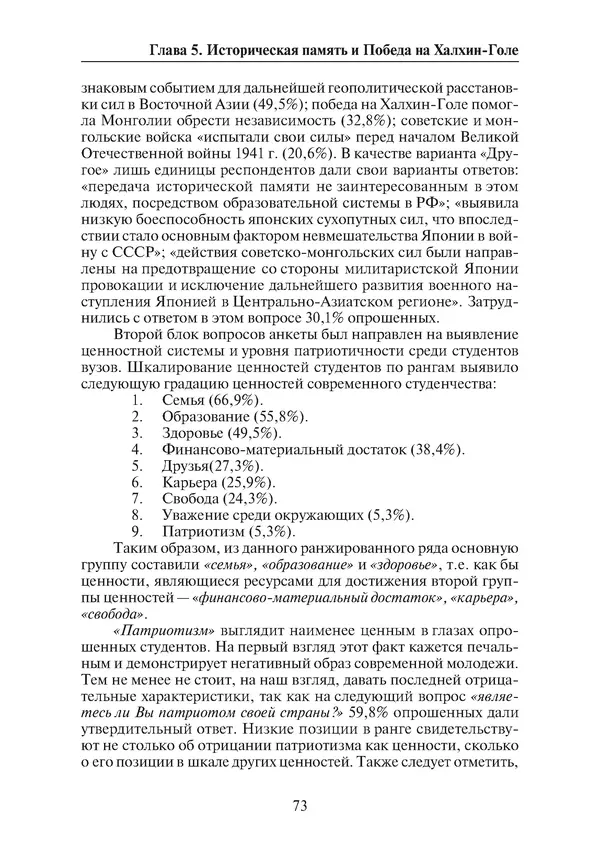 Глава 5. Историческая память и Победа на Халхин-Голе

знаковым событием для дальнейшей геополитической расстановки сил в Восточной Азии (49,5%); победа на Халхин-Голе помогла Монголии обрести независимость (32,8%); советские и монгольские войска «испытали свои силы» перед началом Великой Отечественной войны 1941 г. (20,6%). В качестве варианта «Другое» лишь единицы респондентов дали свои варианты ответов: «передача исторической памяти не заинтересованным в этом людях, посредством образовательной системы в РФ»; «выявила низкую боеспособность японских сухопутных сил, что впоследствии стало основным фактором невмешательства Японии в войну с СССР»; «действия советско-монгольских сил были направлены на предотвращение со стороны милитаристской Японии провокации и исключение дальнейшего развития военного наступления Японией в Центрально-Азиатском регионе». Затруднились с ответом в этом вопросе 30,1% опрошенных.

Второй блок вопросов анкеты был направлен на выявление ценностной системы и уровня патриотичности среди студентов вузов. Шкалирование ценностей студентов по рангам выявило следующую градацию ценностей современного студенчества:
1. Семья (66,9%).
2. Образование (55,8%).
3. Здоровье (49,5%).
4. Финансово-материальный достаток (38,4%).
5. Друзья(27,3%).
6. Карьера (25,9%).
7. Свобода (24,3%).
8. Уважение среди окружающих (5,3%).
9. Патриотизм (5,3%).

Таким образом, из данного ранжированного ряда основную группу составили «семья», «образование» и «здоровье», т.е. как бы ценности, являющиеся ресурсами для достижения второй группы ценностей — «финансово-материальный достаток», «карьера», «свобода».

«Патриотизм» выглядит наименее ценным в глазах опрошенных студентов. На первый взгляд этот факт кажется печальным и демонстрирует негативный образ современной молодежи. Тем не менее не стоит, на наш взгляд, давать последней отрицательные характеристики, так как на следующий вопрос «являетесь ли Вы патриотом своей страны?» 59,8% опрошенных дали утвердительный ответ. Низкие позиции в ранге свидетельствуют не столько об отрицании патриотизма как ценности, сколько о его позиции в шкале других ценностей. Также следует отметить,

73